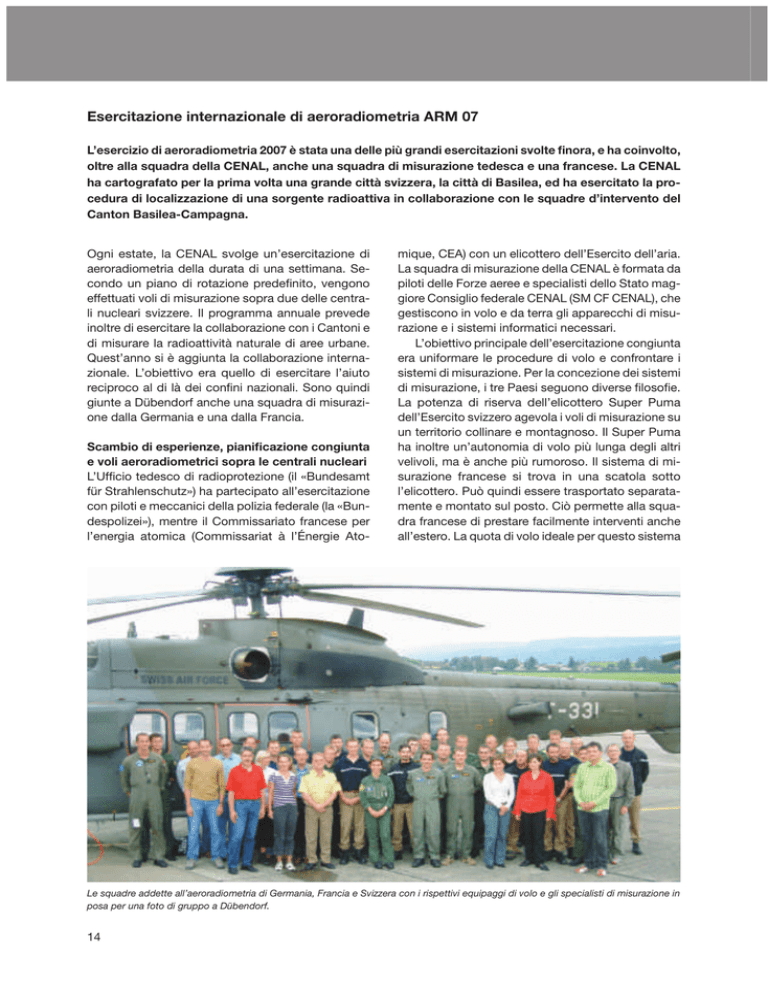 Esercitazione internazionale di aeroradiometria ARM 07

L'esercizio di aeroradiometria 2007 è stata una delle più grandi esercitazioni svolte finora, e ha coinvolto, oltre alla squadra della CENAL, anche una squadra di misurazione tedesca e una francese. La CENAL ha cartografato per la prima volta una grande città svizzera, la città di Basilea, ed ha esercitato la procedura di localizzazione di una sorgente radioattiva in collaborazione con le squadre d'intervento del Canton Basilea-Campagna.

Ogni estate, la CENAL svolge un'esercitazione di aeroradiometria della durata di una settimana. Secondo un piano di rotazione predefinito, vengono effettuati voli di misurazione sopra due delle centrali nucleari svizzere. Il programma annuale prevede inoltre di esercitare la collaborazione con i Cantoni e di misurare la radioattività naturale di aree urbane. Quest'anno si è aggiunta la collaborazione internazionale. L'obiettivo era quello di esercitare l'aiuto reciproco al di là dei confini nazionali. Sono quindi giunte a Dübendorf anche una squadra di misurazione dalla Germania e una dalla Francia.

Scambio di esperienze, pianificazione congiunta e voli aeroradiometrici sopra le centrali nucleari
L'Ufficio tedesco di radioprotezione (il «Bundesamt für Strahlenschutz») ha partecipato all'esercitazione con piloti e meccanici della polizia federale (la «Bundespolizei»), mentre il Commissariato francese per l'energia atomica (Commissariat à l'Énergie Atomique, CEA) con un elicottero dell'Esercito dell'aria. La squadra di misurazione della CENAL è formata da piloti delle Forze aeree e specialisti dello Stato maggiore Consiglio federale CENAL (SM CF CENAL), che gestiscono in volo e da terra gli apparecchi di misurazione e i sistemi informatici necessari.

L'obiettivo principale dell'esercitazione congiunta era uniformare le procedure di volo e confrontare i sistemi di misurazione. Per la concezione dei sistemi di misurazione, i tre Paesi seguono diverse filosofie. La potenza di riserva dell'elicottero Super Puma dell'Esercito svizzero agevola i voli di misurazione su un territorio collinare e montagnoso. Il Super Puma ha inoltre un'autonomia di volo più lunga degli altri velivoli, ma è anche più rumoroso. Il sistema di misurazione francese si trova in una scatola sotto l'elicottero. Può quindi essere trasportato separatamente e montato sul posto. Ciò permette alla squadra francese di prestare facilmente interventi anche all'estero. La quota di volo ideale per questo sistema

SWISS AIR FORCE
T-331

Le squadre addette all'aeroradiometria di Germania, Francia e Svizzera con i rispettivi equipaggi di volo e gli specialisti di misurazione in posa per una foto di gruppo a Dübendorf.

14